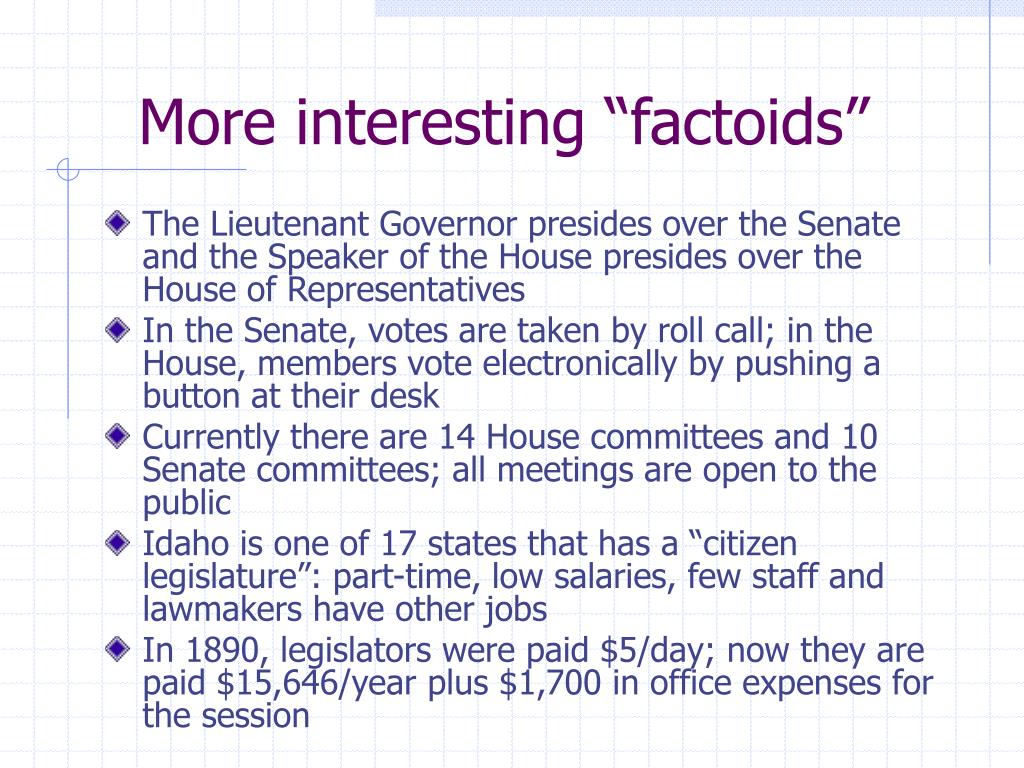 More interesting “factoids”

The Lieutenant Governor presides over the Senate and the Speaker of the House presides over the House of Representatives

In the Senate, votes are taken by roll call; in the House, members vote electronically by pushing a button at their desk

Currently there are 14 House committees and 10 Senate committees; all meetings are open to the public

Idaho is one of 17 states that has a “citizen legislature”: part-time, low salaries, few staff and lawmakers have other jobs

In 1890, legislators were paid \$5/day; now they are paid \$15,646/year plus \$1,700 in office expenses for the session